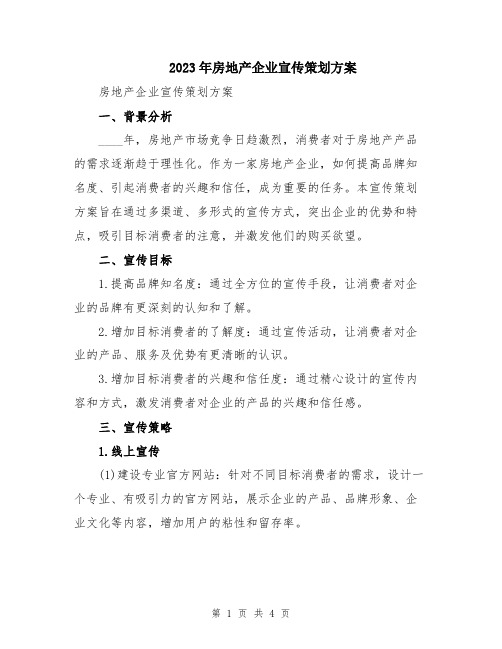 2023年房地产企业宣传策划方案

房地产企业宣传策划方案

一、背景分析

____年，房地产市场竞争日趋激烈，消费者对于房地产产品的需求逐渐趋于理性化。作为一家房地产企业，如何提高品牌知名度、引起消费者的兴趣和信任，成为重要的任务。本宣传策划方案旨在通过多渠道、多形式的宣传方式，突出企业的优势和特点，吸引目标消费者的注意，并激发他们的购买欲望。

二、宣传目标

1.提高品牌知名度：通过全方位的宣传手段，让消费者对企业的品牌有更深刻的认知和了解。

2.增加目标消费者的了解度：通过宣传活动，让消费者对企业的产品、服务及优势有更清晰的认识。

3.增加目标消费者的兴趣和信任度：通过精心设计的宣传内容和方式，激发消费者对企业的产品的兴趣和信任感。

三、宣传策略

1.线上宣传

(1)建设专业官方网站：针对不同目标消费者的需求，设计一个专业、有吸引力的官方网站，展示企业的产品、品牌形象、企业文化等内容，增加用户的粘性和留存率。

第 1 页 共 4 页